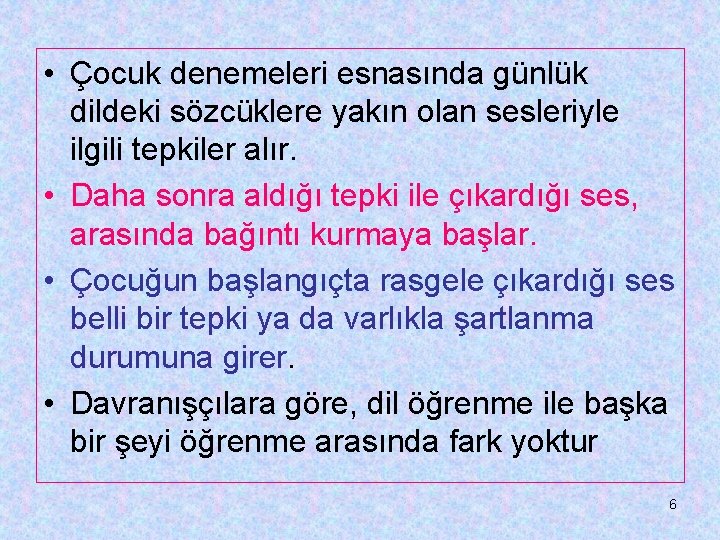 • Çocuk denemeleri esnasında günlük dildeki sözcüklere yakın olan sesleriyle ilgili tepkiler alır.

• Daha sonra aldığı tepki ile çıkardığı ses, arasında bağıntı kurmaya başlar.

• Çocuğun başlangıçta rasgele çıkardığı ses belli bir tepki ya da varlıkla şartlanma durumuna girer.

• Davranışçılara göre, dil öğrenme ile başka bir şeyi öğrenme arasında fark yoktur

6